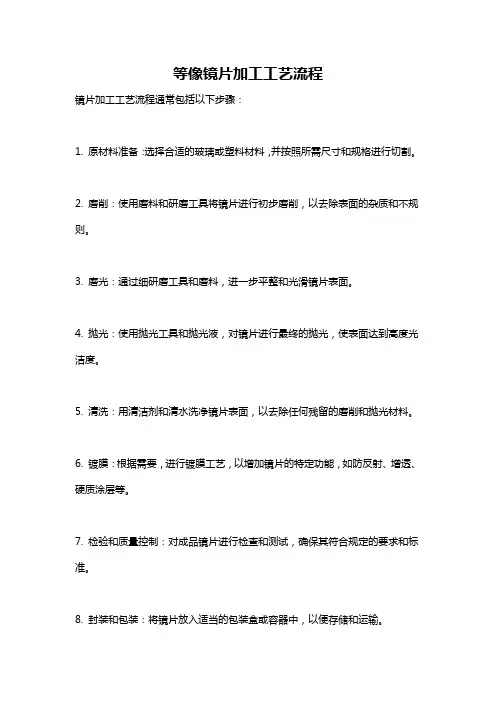 等像镜片加工工艺流程

镜片加工工艺流程通常包括以下步骤：

1. 原材料准备：选择合适的玻璃或塑料材料，并按照所需尺寸和规格进行切割。

2. 磨削：使用磨料和研磨工具将镜片进行初步磨削，以去除表面的杂质和不规则。

3. 磨光：通过细研磨工具和磨料，进一步平整和光滑镜片表面。

4. 抛光：使用抛光工具和抛光液，对镜片进行最终的抛光，使表面达到高度光洁度。

5. 清洗：用清洁剂和清水洗净镜片表面，以去除任何残留的磨削和抛光材料。

6. 镀膜：根据需要，进行镀膜工艺，以增加镜片的特定功能，如防反射、增透、硬质涂层等。

7. 检验和质量控制：对成品镜片进行检查和测试，确保其符合规定的要求和标准。

8. 封装和包装：将镜片放入适当的包装盒或容器中，以便存储和运输。